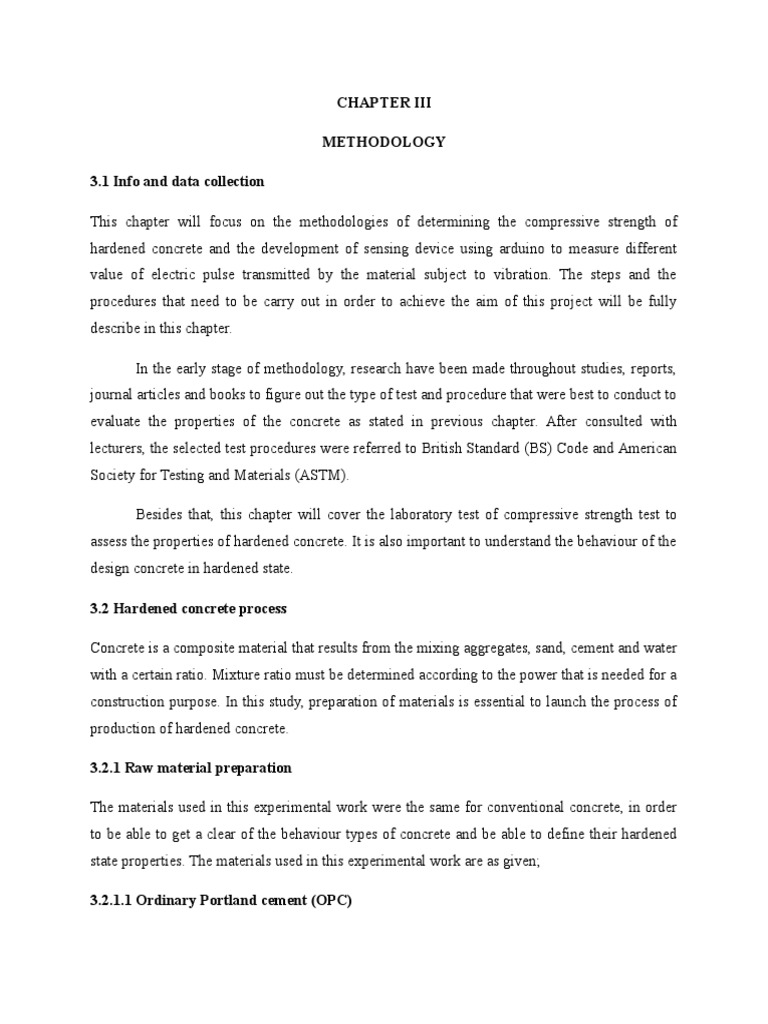 CHAPTER III

METHODOLOGY

3.1 Info and data collection

This chapter will focus on the methodologies of determining the compressive strength of hardened concrete and the development of sensing device using arduino to measure different value of electric pulse transmitted by the material subject to vibration. The steps and the procedures that need to be carry out in order to achieve the aim of this project will be fully describe in this chapter.

In the early stage of methodology, research have been made throughout studies, reports, journal articles and books to figure out the type of test and procedure that were best to conduct to evaluate the properties of the concrete as stated in previous chapter. After consulted with lecturers, the selected test procedures were referred to British Standard (BS) Code and American Society for Testing and Materials (ASTM).

Besides that, this chapter will cover the laboratory test of compressive strength test to assess the properties of hardened concrete. It is also important to understand the behaviour of the design concrete in hardened state.

3.2 Hardened concrete process

Concrete is a composite material that results from the mixing aggregates, sand, cement and water with a certain ratio. Mixture ratio must be determined according to the power that is needed for a construction purpose. In this study, preparation of materials is essential to launch the process of production of hardened concrete.

3.2.1 Raw material preparation

The materials used in this experimental work were the same for conventional concrete, in order to be able to get a clear of the behaviour types of concrete and be able to define their hardened state properties. The materials used in this experimental work are as given;

3.2.1.1 Ordinary Portland cement (OPC)